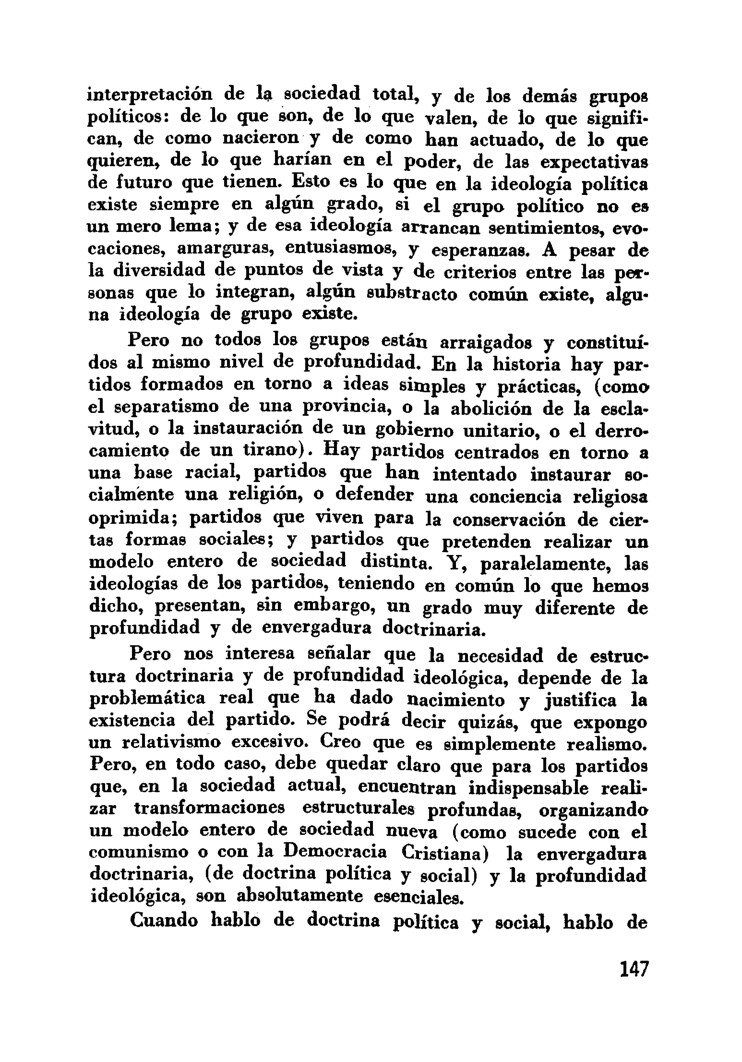 interpretación de la sociedad total, y de los demás grupos políticos: de lo que son, de lo que valen, de lo que significan, de como nacieron y de como han actuado, de lo que quieren, de lo que harían en el poder, de las expectativas de futuro que tienen. Esto es lo que en la ideología política existe siempre en algún grado, si el grupo político no es un mero lema; y de esa ideología arrancan sentimientos, evocaciones, amarguras, entusiasmos, y esperanzas. A pesar de la diversidad de puntos de vista y de criterios entre las personas que lo integran, algún substracto común existe, alguna ideología de grupo existe.

Pero no todos los grupos están arraigados y constituídos al mismo nivel de profundidad. En la historia hay partidos formados en torno a ideas simples y prácticas, (como el separatismo de una provincia, o la abolición de la esclavitud, o la instauración de un gobierno unitario, o el derrocamiento de un tirano). Hay partidos centrados en torno a una base racial, partidos que han intentado instaurar socialmente una religión, o defender una conciencia religiosa oprimida; partidos que viven para la conservación de ciertas formas sociales; y partidos que pretenden realizar un modelo entero de sociedad distinta. Y, paralelamente, las ideologías de los partidos, teniendo en común lo que hemos dicho, presentan, sin embargo, un grado muy diferente de profundidad y de envergadura doctrinaria.

Pero nos interesa señalar que la necesidad de estructura doctrinaria y de profundidad ideológica, depende de la problemática real que ha dado nacimiento y justifica la existencia del partido. Se podrá decir quizás, que expongo un relativismo excesivo. Creo que es simplemente realismo. Pero, en todo caso, debe quedar claro que para los partidos que, en la sociedad actual, encuentran indispensable realizar transformaciones estructurales profundas, organizando un modelo entero de sociedad nueva (como sucede con el comunismo o con la Democracia Cristiana) la envergadura doctrinaria, (de doctrina política y social) y la profundidad ideológica, son absolutamente esenciales.

Cuando hablo de doctrina política y social, hablo de

147